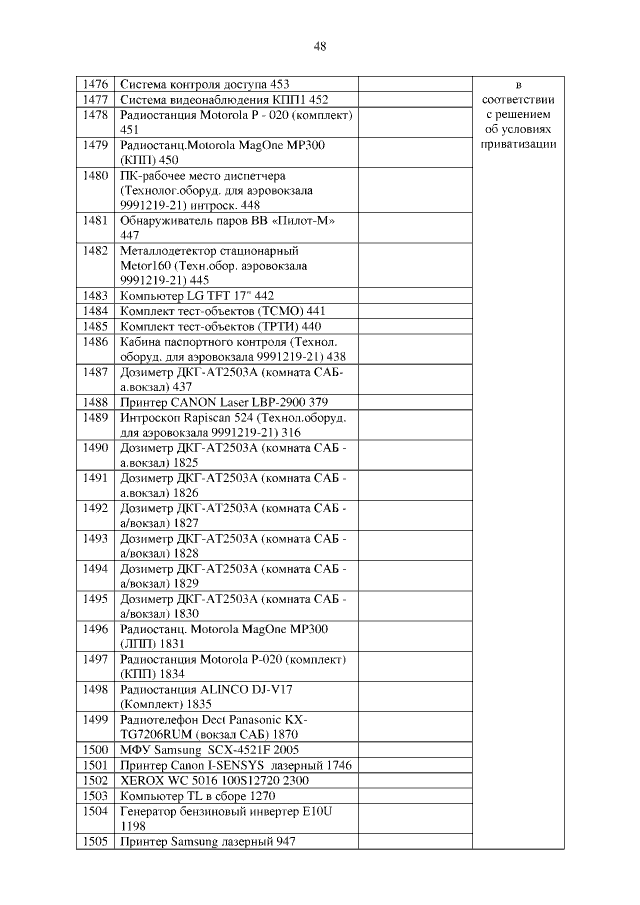 48

| | | | |
|---|---|---|---|
| 1476 | Система контроля доступа 453 | | в соответствии с решением об условиях приватизации |
| 1477 | Система видеонаблюдения КПП1 452 | | |
| 1478 | Радиостанция Motorola P - 020 (комплект) 451 | | |
| 1479 | Радиостанц.Motorola MagOne MP300 (КПП) 450 | | |
| 1480 | ПК-рабочее место диспетчера (Технолог.оборуд. для аэровокзала 9991219-21) интроск. 448 | | |
| 1481 | Обнаруживатель паров ВВ «Пилот-М» 447 | | |
| 1482 | Металлодетектор стационарный Metor160 (Техн.обор. аэровокзала 9991219-21) 445 | | |
| 1483 | Компьютер LG TFT 17" 442 | | |
| 1484 | Комплект тест-объектов (ТСМО) 441 | | |
| 1485 | Комплект тест-объектов (ТРТИ) 440 | | |
| 1486 | Кабина паспортного контроля (Технол. оборуд. для аэровокзала 9991219-21) 438 | | |
| 1487 | Дозиметр ДКГ-АТ2503А (комната САБ-а.вокзал) 437 | | |
| 1488 | Принтер CANON Laser LBP-2900 379 | | |
| 1489 | Интроскоп Rapiscan 524 (Технол.оборуд. для аэровокзала 9991219-21) 316 | | |
| 1490 | Дозиметр ДКГ-АТ2503А (комната САБ - а.вокзал) 1825 | | |
| 1491 | Дозиметр ДКГ-АТ2503А (комната САБ - а.вокзал) 1826 | | |
| 1492 | Дозиметр ДКГ-АТ2503А (комната САБ - а/вокзал) 1827 | | |
| 1493 | Дозиметр ДКГ-АТ2503А (комната САБ - а/вокзал) 1828 | | |
| 1494 | Дозиметр ДКГ-АТ2503А (комната САБ - а/вокзал) 1829 | | |
| 1495 | Дозиметр ДКГ-АТ2503А (комната САБ - а/вокзал) 1830 | | |
| 1496 | Радиостанц. Motorola MagOne MP300 (ЛПП) 1831 | | |
| 1497 | Радиостанция Motorola P-020 (комплект) (КПП) 1834 | | |
| 1498 | Радиостанция ALINCO DJ-V17 (Комплект) 1835 | | |
| 1499 | Радиотелефон Dect Panasonic KX-TG7206RUM (вокзал САБ) 1870 | | |
| 1500 | МФУ Samsung SCX-4521F 2005 | | |
| 1501 | Принтер Canon I-SENSYS лазерный 1746 | | |
| 1502 | XEROX WC 5016 100S12720 2300 | | |
| 1503 | Компьютер TL в сборе 1270 | | |
| 1504 | Генератор бензиновый инвертер E10U 1198 | | |
| 1505 | Принтер Samsung лазерный 947 | | |